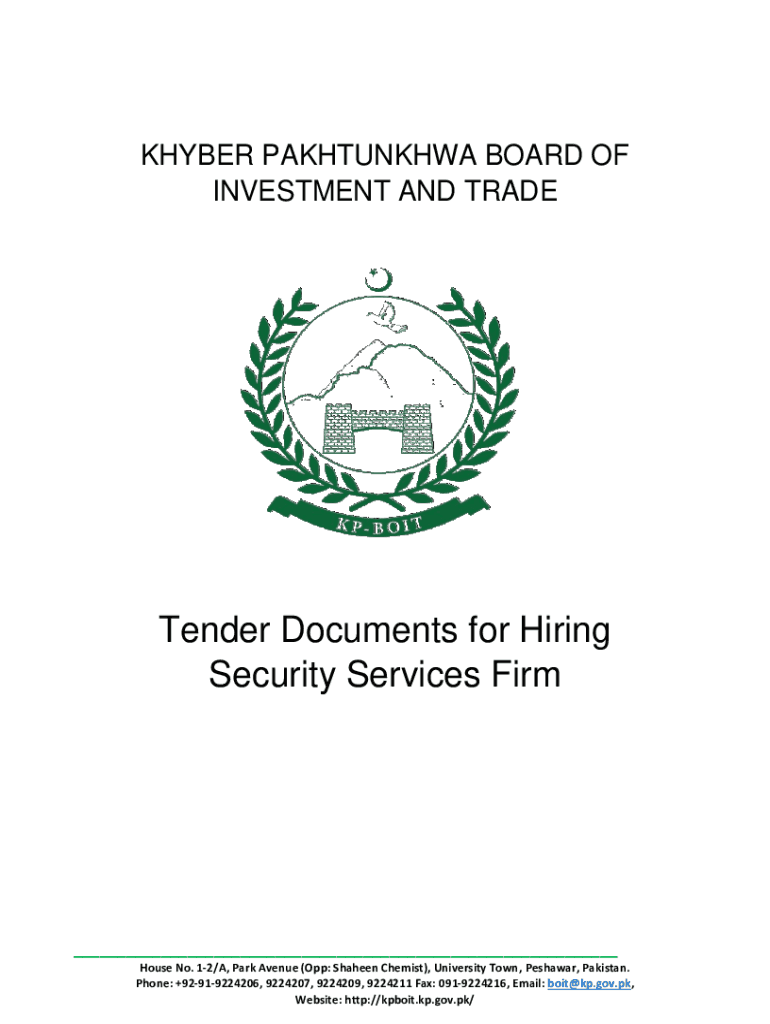 KHYBER PAKHTUNKHWA BOARD OF INVESTMENT AND TRADE

KP-BOIT

Tender Documents for Hiring Security Services Firm

House No. 1-2/A, Park Avenue (Opp: Shaheen Chemist), University Town, Peshawar, Pakistan.
Phone: +92-91-9224206, 9224207, 9224209, 9224211 Fax: 091-9224216, Email: boit@kp.gov.pk,
Website: http://kpboit.kp.gov.pk/